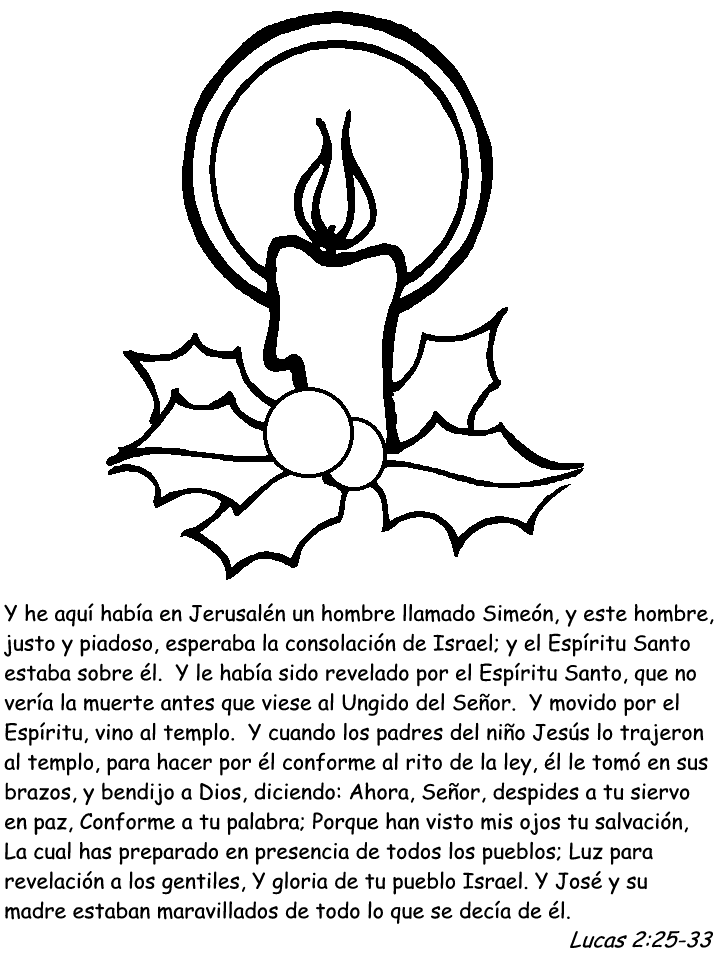 Y he aquí había en Jerusalén un hombre llamado Simeón, y este hombre, justo y piadoso, esperaba la consolación de Israel; y el Espíritu Santo estaba sobre él. Y le había sido revelado por el Espíritu Santo, que no vería la muerte antes que viese al Ungido del Señor. Y movido por el Espíritu, vino al templo. Y cuando los padres del niño Jesús lo trajeron al templo, para hacer por él conforme al rito de la ley, él le tomó en sus brazos, y bendijo a Dios, diciendo: Ahora, Señor, despides a tu siervo en paz, Conforme a tu palabra; Porque han visto mis ojos tu salvación, La cual has preparado en presencia de todos los pueblos; Luz para revelación a los gentiles, Y gloria de tu pueblo Israel. Y José y su madre estaban maravillados de todo lo que se decía de él.

Lucas 2:25-33